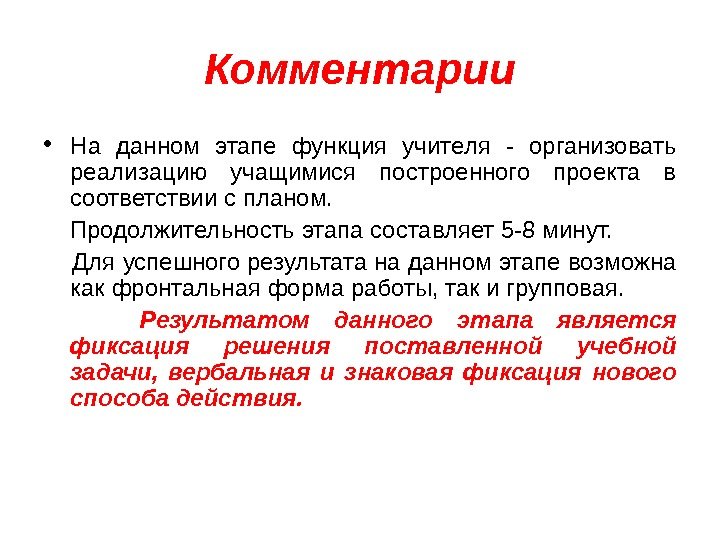 Комментарии

• На данном этапе функция учителя - организовать реализацию учащимися построенного проекта в соответствии с планом.

Продолжительность этапа составляет 5-8 минут.

Для успешного результата на данном этапе возможна как фронтальная форма работы, так и групповая.

Результатом данного этапа является фиксация решения поставленной учебной задачи, вербальная и знаковая фиксация нового способа действия.